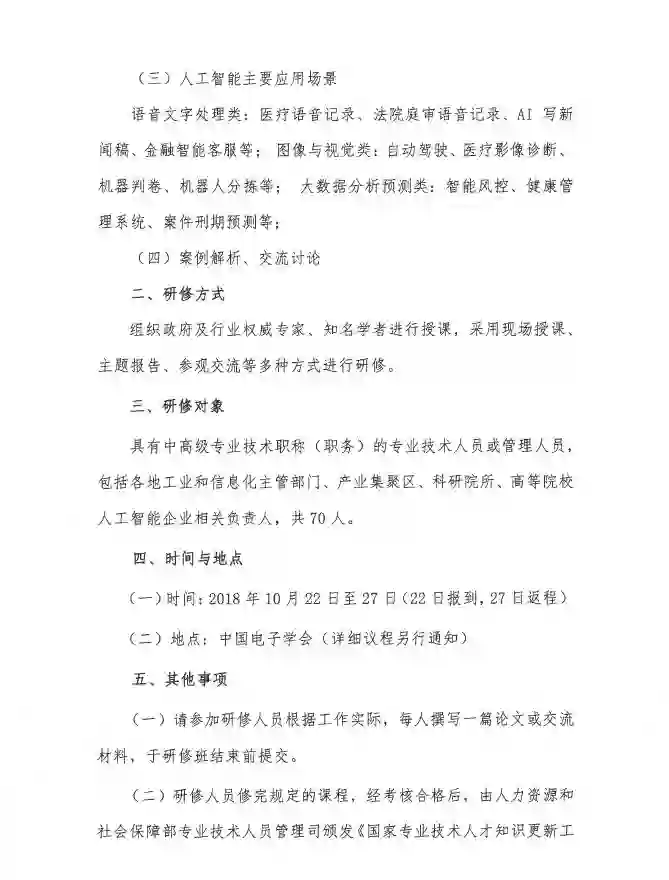 （三）人工智能主要应用场景

语音文字处理类：医疗语音记录、法院庭审语音记录、AI 写新闻稿、金融智能客服等；图像与视觉类：自动驾驶、医疗影像诊断、机器判卷、机器人分拣等；大数据分析预测类：智能风控、健康管理系统、案件刑期预测等；

（四）案例解析、交流讨论

二、研修方式

组织政府及行业权威专家、知名学者进行授课，采用现场授课、主题报告、参观交流等多种方式进行研修。

三、研修对象

具有中高级专业技术职称（职务）的专业技术人员或管理人员，包括各地工业和信息化主管部门、产业集聚区、科研院所、高等院校人工智能企业相关负责人，共 70 人。

四、时间与地点

（一）时间：2018 年 10 月 22 日至 27 日（22 日报到，27 日返程）

（二）地点：中国电子学会（详细议程另行通知）

五、其他事项

（一）请参加研修人员根据工作实际，每人撰写一篇论文或交流材料，于研修班结束前提交。

（二）研修人员修完规定的课程，经考核合格后，由人力资源和社会保障部专业技术人员管理司颁发《国家专业技术人才知识更新工